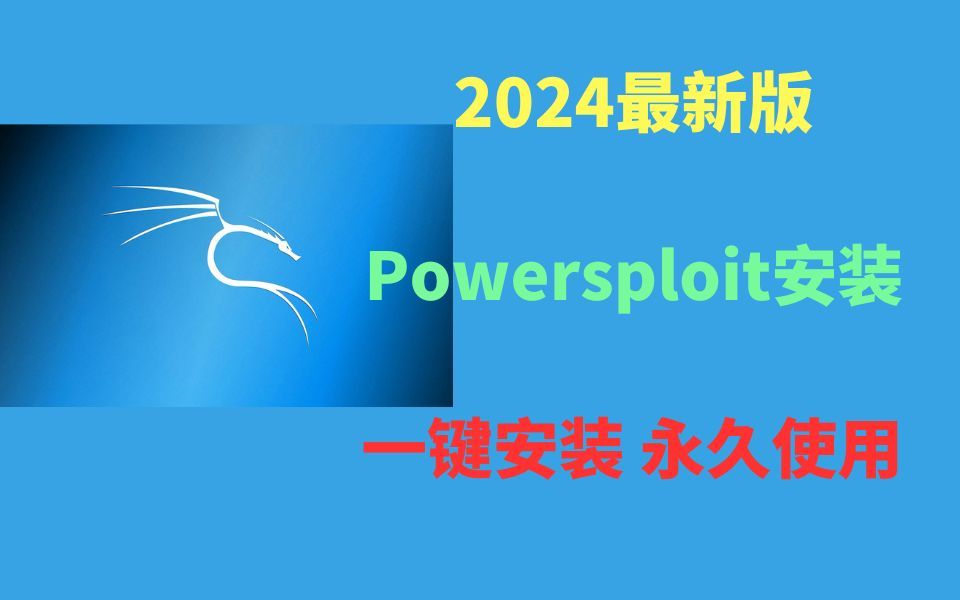 2024最新版

Powersploit安装

一键安装 永久使用